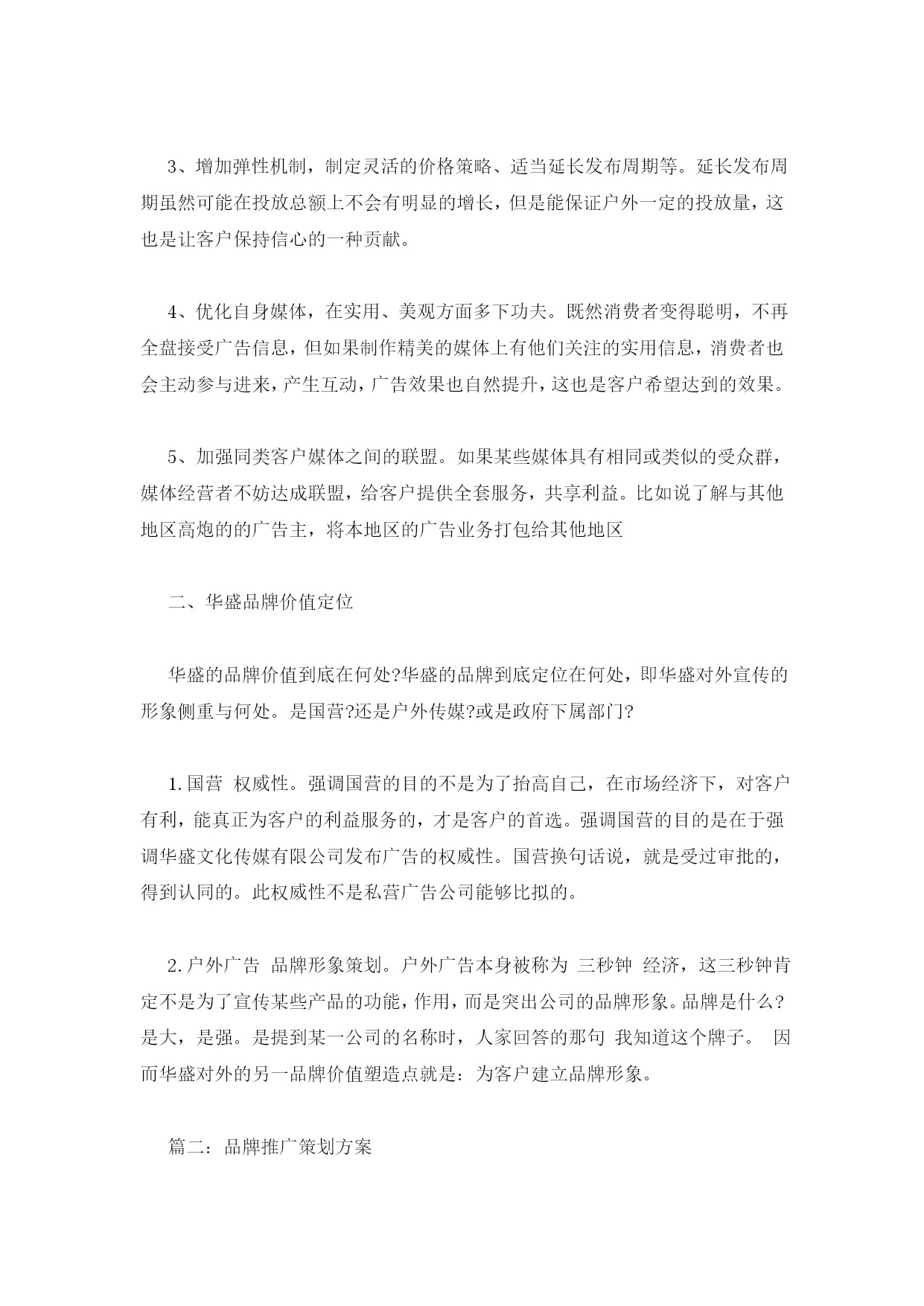 3、增加弹性机制，制定灵活的价格策略、适当延长发布周期等。延长发布周期虽然可能在投放总额上不会有明显的增长，但是能保证户外一定的投放量，这也是让客户保持信心的一种贡献。

4、优化自身媒体，在实用、美观方面多下功夫。既然消费者变得聪明，不再全盘接受广告信息，但如果制作精美的媒体上有他们关注的实用信息，消费者也会主动参与进来，产生互动，广告效果也自然提升，这也是客户希望达到的效果。

5、加强同类客户媒体之间的联盟。如果某些媒体具有相同或类似的受众群，媒体经营者不妨达成联盟，给客户提供全套服务，共享利益。比如说了解与其他地区高炮的的广告主，将本地区的广告业务打包给其他地区

二、华盛品牌价值定位

华盛的品牌价值到底在何处?华盛的品牌到底定位在何处，即华盛对外宣传的形象侧重与何处。是国营?还是户外传媒?或是政府下属部门?

1.国营 权威性。强调国营的目的不是为了抬高自己，在市场经济下，对客户有利，能真正为客户的利益服务的，才是客户的首选。强调国营的目的是在于强调华盛文化传媒有限公司发布广告的权威性。国营换句话说，就是受过审批的，得到认同的。此权威性不是私营广告公司能够比拟的。

2.户外广告 品牌形象策划。户外广告本身被称为 三秒钟 经济，这三秒钟肯定不是为了宣传某些产品的功能，作用，而是突出公司的品牌形象。品牌是什么?是大，是强。是提到某一公司的名称时，人家回答的那句 我知道这个牌子。 因而华盛对外的另一品牌价值塑造点就是：为客户建立品牌形象。

篇二：品牌推广策划方案